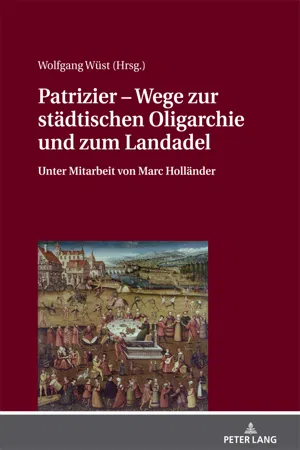 Wolfgang Wüst (Hrsg.)

Patrizier – Wege zur städtischen Oligarchie und zum Landadel

Unter Mitarbeit von Marc Holländer

PETER LANG